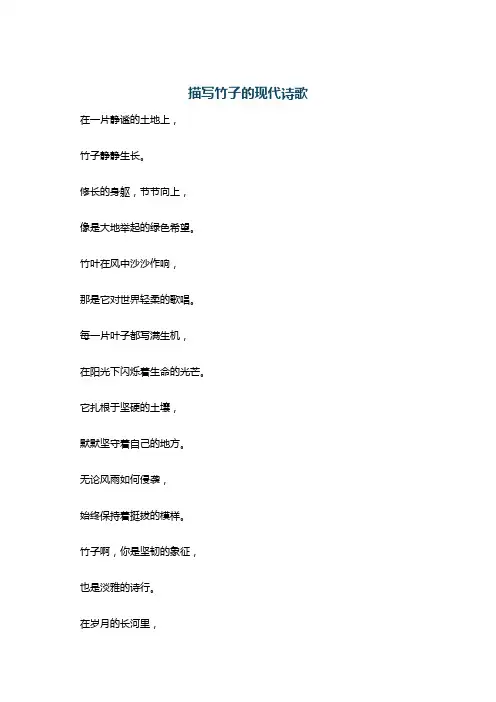 描写竹子的现代诗歌

在一片静谧的土地上，

竹子静静生长。

修长的身躯，节节向上，

像是大地举起的绿色希望。

竹叶在风中沙沙作响，

那是它对世界轻柔的歌唱。

每一片叶子都写满生机，

在阳光下闪烁着生命的光芒。

它扎根于坚硬的土壤，

默默坚守着自己的地方。

无论风雨如何侵袭，

始终保持着挺拔的模样。

竹子啊，你是坚韧的象征，

也是淡雅的诗行。

在岁月的长河里，